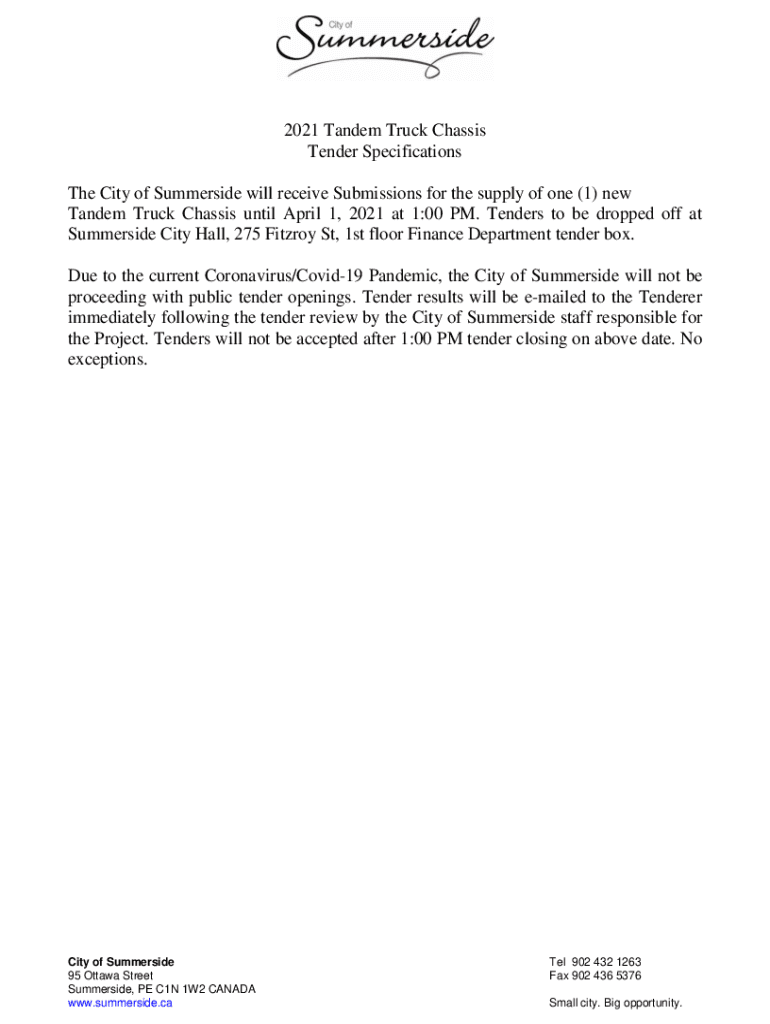 City of
Summerside

2021 Tandem Truck Chassis
Tender Specifications

The City of Summerside will receive Submissions for the supply of one (1) new Tandem Truck Chassis until April 1, 2021 at 1:00 PM. Tenders to be dropped off at Summerside City Hall, 275 Fitzroy St, 1st floor Finance Department tender box.

Due to the current Coronavirus/Covid-19 Pandemic, the City of Summerside will not be proceeding with public tender openings. Tender results will be e-mailed to the Tenderer immediately following the tender review by the City of Summerside staff responsible for the Project. Tenders will not be accepted after 1:00 PM tender closing on above date. No exceptions.

City of Summerside
95 Ottawa Street
Summerside, PE C1N 1W2 CANADA
www.summerside.ca

Tel 902 432 1263
Fax 902 436 5376

Small city. Big opportunity.